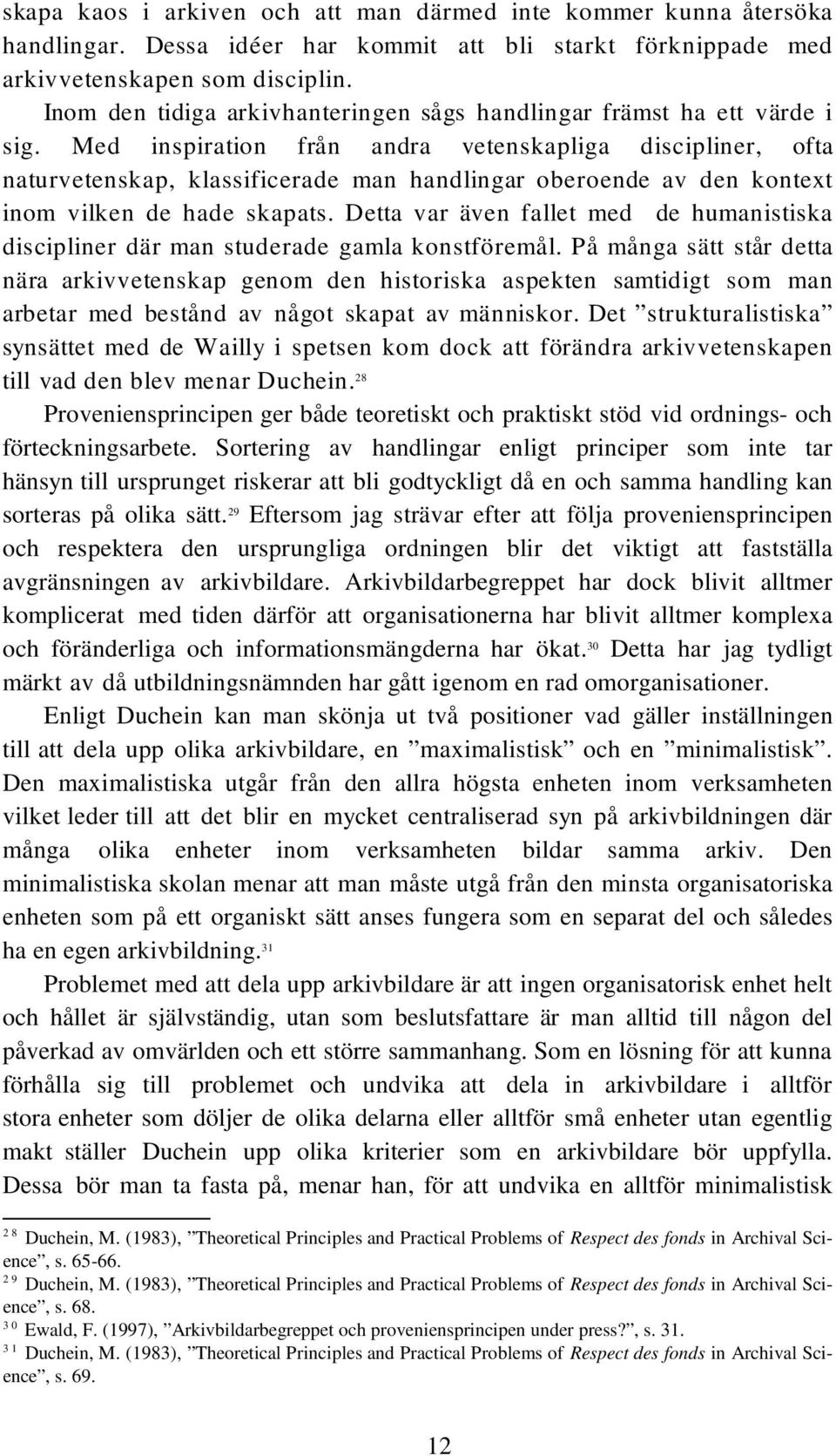 skapa kaos i arkiven och att man därmed inte kommer kunna återsöka handlingar. Dessa idéer har kommit att bli starkt förknippade med arkivvetenskapen som disciplin.

Inom den tidiga arkivhanteringen sågs handlingar främst ha ett värde i sig. Med inspiration från andra vetenskapliga discipliner, ofta naturvetenskap, klassificerade man handlingar oberoende av den kontext inom vilken de hade skapats. Detta var även fallet med de humanistiska discipliner där man studerade gamla konstföremål. På många sätt står detta nära arkivvetenskap genom den historiska aspekten samtidigt som man arbetar med bestånd av något skapat av människor. Det ”strukturalistiska” synsättet med de Wailly i spetsen kom dock att förändra arkivvetenskapen till vad den blev menar Duchein.$^{28}$

Proveniensprincipen ger både teoretiskt och praktiskt stöd vid ordnings- och förteckningsarbete. Sortering av handlingar enligt principer som inte tar hänsyn till ursprunget riskerar att bli godtyckligt då en och samma handling kan sorteras på olika sätt.$^{29}$ Eftersom jag strävar efter att följa proveniensprincipen och respektera den ursprungliga ordningen blir det viktigt att fastställa avgränsningen av arkivbildare. Arkivbildarbegreppet har dock blivit alltmer komplicerat med tiden därför att organisationerna har blivit alltmer komplexa och föränderliga och informationsmängderna har ökat.$^{30}$ Detta har jag tydligt märkt av då utbildningsnämnden har gått igenom en rad omorganisationer.

Enligt Duchein kan man skönja ut två positioner vad gäller inställningen till att dela upp olika arkivbildare, en ”maximalistisk” och en ”minimalistisk”. Den maximalistiska utgår från den allra högsta enheten inom verksamheten vilket leder till att det blir en mycket centraliserad syn på arkivbildningen där många olika enheter inom verksamheten bildar samma arkiv. Den minimalistiska skolan menar att man måste utgå från den minsta organisatoriska enheten som på ett organiskt sätt anses fungera som en separat del och således ha en egen arkivbildning.$^{31}$

Problemet med att dela upp arkivbildare är att ingen organisatorisk enhet helt och hållet är självständig, utan som beslutsfattare är man alltid till någon del påverkad av omvärlden och ett större sammanhang. Som en lösning för att kunna förhålla sig till problemet och undvika att dela in arkivbildare i alltför stora enheter som döljer de olika delarna eller alltför små enheter utan egentlig makt ställer Duchein upp olika kriterier som en arkivbildare bör uppfylla. Dessa bör man ta fasta på, menar han, för att undvika en alltför minimalistisk

$^{28}$ Duchein, M. (1983), ”Theoretical Principles and Practical Problems of Respect des fonds in Archival Science”, s. 65-66.
$^{29}$ Duchein, M. (1983), ”Theoretical Principles and Practical Problems of Respect des fonds in Archival Science”, s. 68.
$^{30}$ Ewald, F. (1997), ”Arkivbildarbegreppet och proveniensprincipen under press?”, s. 31.
$^{31}$ Duchein, M. (1983), ”Theoretical Principles and Practical Problems of Respect des fonds in Archival Science”, s. 69.

12